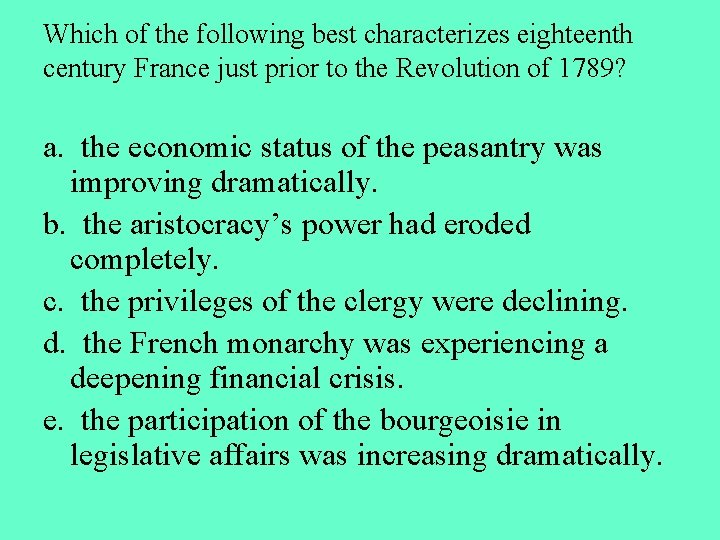 Which of the following best characterizes eighteenth century France just prior to the Revolution of 1789?

a. the economic status of the peasantry was improving dramatically.

b. the aristocracy's power had eroded completely.

c. the privileges of the clergy were declining.

d. the French monarchy was experiencing a deepening financial crisis.

e. the participation of the bourgeoisie in legislative affairs was increasing dramatically.